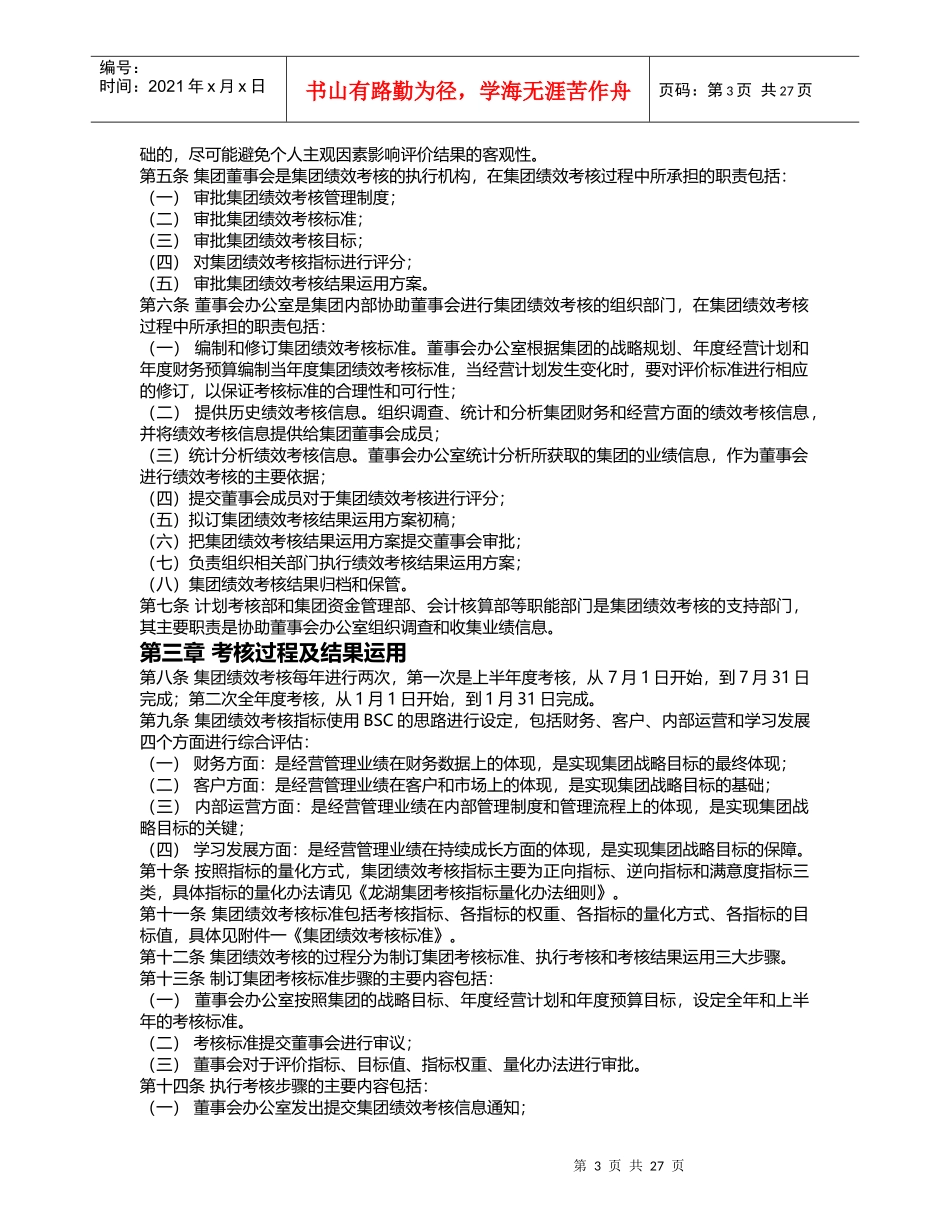 编号：
时间：2021 年 x 月 x 日

书山有路勤为径，学海无涯苦作舟

页码：第 3 页 共 27 页

础的，尽可能避免个人主观因素影响评价结果的客观性。
第五条 集团董事会是集团绩效考核的执行机构，在集团绩效考核过程中所承担的职责包括：
（一） 审批集团绩效考核管理制度；
（二） 审批集团绩效考核标准；
（三） 审批集团绩效考核目标；
（四） 对集团绩效考核指标进行评分；
（五） 审批集团绩效考核结果运用方案。
第六条 董事会办公室是集团内部协助董事会进行集团绩效考核的组织部门，在集团绩效考核过程中所承担的职责包括：
（一） 编制和修订集团绩效考核标准。董事会办公室根据集团的战略规划、年度经营计划和年度财务预算编制当年度集团绩效考核标准，当经营计划发生变化时，要对评价标准进行相应的修订，以保证考核标准的合理性和可行性；
（二） 提供历史绩效考核信息。组织调查、统计和分析集团财务和经营方面的绩效考核信息，并将绩效考核信息提供给集团董事会成员；
（三）统计分析绩效考核信息。董事会办公室统计分析所获取的集团的业绩信息，作为董事会进行绩效考核的主要依据；
（四）提交董事会成员对于集团绩效考核进行评分；
（五）拟订集团绩效考核结果运用方案初稿；
（六）把集团绩效考核结果运用方案提交董事会审批；
（七）负责组织相关部门执行绩效考核结果运用方案；
（八）集团绩效考核结果归档和保管。
第七条 计划考核部和集团资金管理部、会计核算部等职能部门是集团绩效考核的支持部门，其主要职责是协助董事会办公室组织调查和收集业绩信息。
第三章 考核过程及结果运用
第八条 集团绩效考核每年进行两次，第一次是上半年度考核，从 7 月 1 日开始，到 7 月 31 日完成；第二次全年度考核，从 1 月 1 日开始，到 1 月 31 日完成。
第九条 集团绩效考核指标使用 BSC 的思路进行设定，包括财务、客户、内部运营和学习发展四个方面进行综合评估：
（一） 财务方面：是经营管理业绩在财务数据上的体现，是实现集团战略目标的最终体现；
（二） 客户方面：是经营管理业绩在客户和市场上的体现，是实现集团战略目标的基础；
（三） 内部运营方面：是经营管理业绩在内部管理制度和管理流程上的体现，是实现集团战略目标的关键；
（四） 学习发展方面：是经营管理业绩在持续成长方面的体现，是实现集团战略目标的保障。
第十条 按照指标的量化方式，集团绩效考核指标主要为正向指标、逆向指标和满意度指标三类，具体指标的量化办法请见《龙湖集团考核指标量化办法细则》。
第十一条 集团绩效考核标准包括考核指标、各指标的权重、各指标的量化方式、各指标的目标值，具体见附件一《集团绩效考核标准》。
第十二条 集团绩效考核的过程分为制订集团考核标准、执行考核和考核结果运用三大步骤。
第十三条 制订集团考核标准步骤的主要内容包括：
（一） 董事会办公室按照集团的战略目标、年度经营计划和年度预算目标，设定全年和上半年的考核标准。
（二） 考核标准提交董事会进行审议；
（三） 董事会对于评价指标、目标值、指标权重、量化办法进行审批。
第十四条 执行考核步骤的主要内容包括：
（一） 董事会办公室发出提交集团绩效考核信息通知；

第 3 页 共 27 页